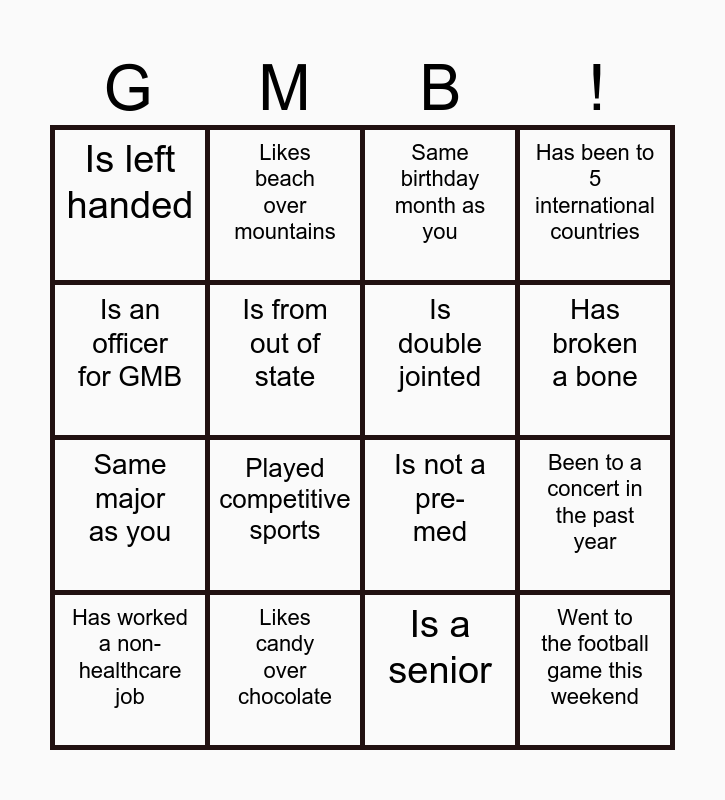 | G | M | B | ! |
|---|---|---|---|
| Is left handed | Likes beach over mountains | Same birthday month as you | Has been to 5 international countries |
| Is an officer for GMB | Is from out of state | Is double jointed | Has broken a bone |
| Same major as you | Played competitive sports | Is not a pre-med | Been to a concert in the past year |
| Has worked a non-healthcare job | Likes candy over chocolate | Is a senior | Went to the football game this weekend |